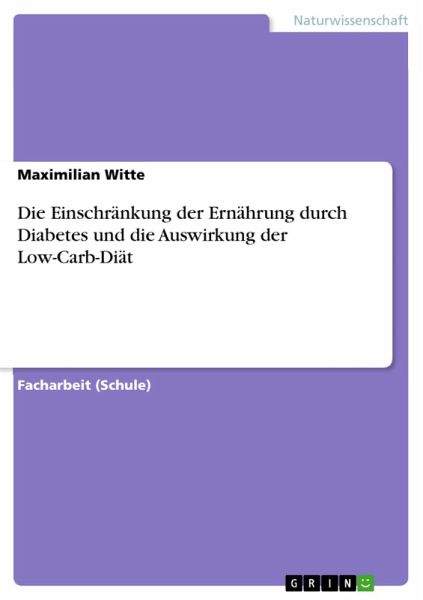 Naturwissenschaft

Maximilian Witte

Die Einschränkung der Ernährung durch Diabetes und die Auswirkung der Low-Carb-Diät

Facharbeit (Schule)

GRIN